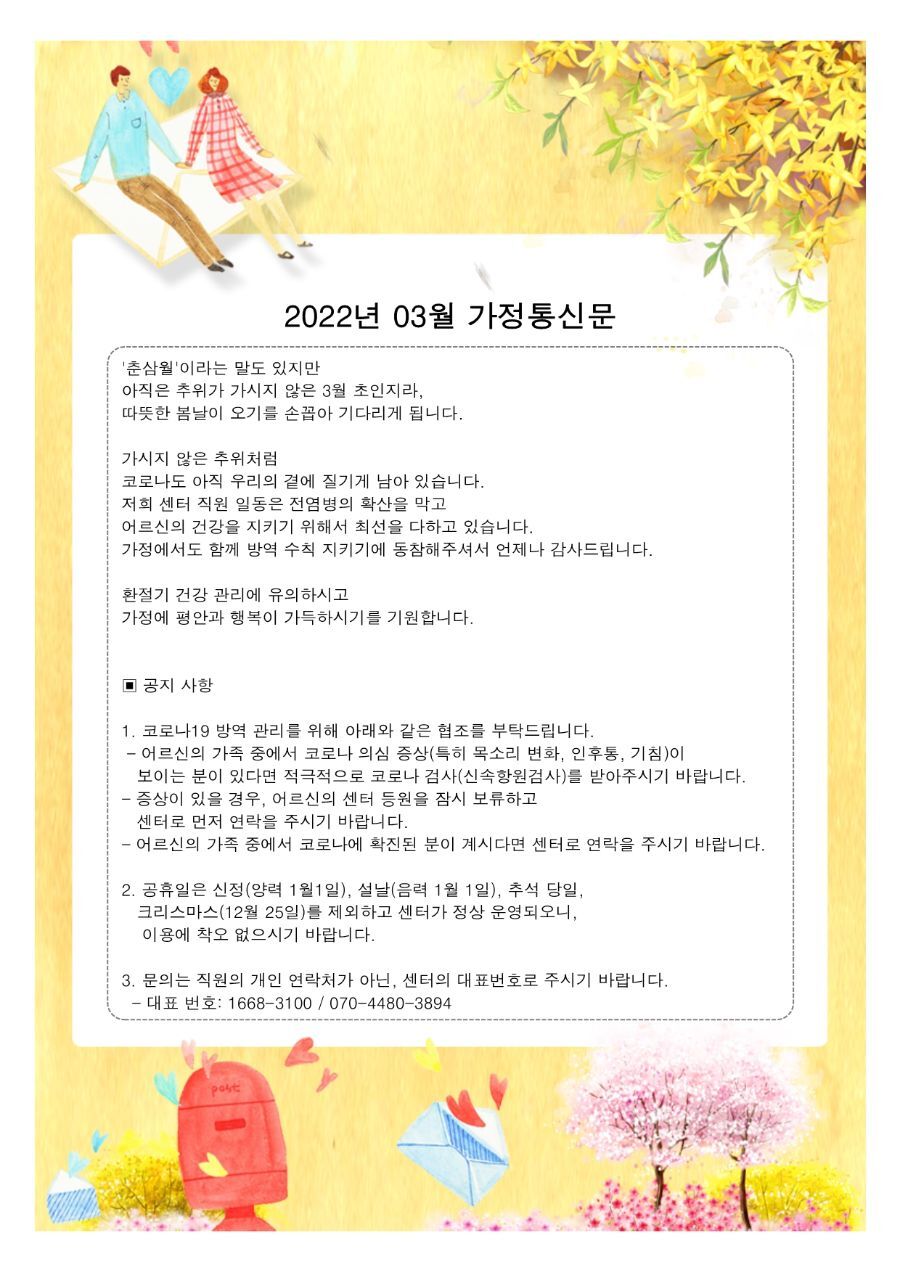 2022년 03월 가정통신문

'춘삼월'이라는 말도 있지만
아직은 추위가 가시지 않은 3월 초인지라,
따뜻한 봄날이 오기를 손꼽아 기다리게 됩니다.

가시지 않은 추위처럼
코로나도 아직 우리의 곁에 질기게 남아 있습니다.
저희 센터 직원 일동은 전염병의 확산을 막고
어르신의 건강을 지키기 위해서 최선을 다하고 있습니다.
가정에서도 함께 방역 수칙 지키기에 동참해주셔서 언제나 감사드립니다.

환절기 건강 관리에 유의하시고
가정에 평안과 행복이 가득하시기를 기원합니다.

▣ 공지 사항

1. 코로나19 방역 관리를 위해 아래와 같은 협조를 부탁드립니다.
- 어르신의 가족 중에서 코로나 의심 증상(특히 목소리 변화, 인후통, 기침)이 보이는 분이 있다면 적극적으로 코로나 검사(신속항원검사)를 받아주시기 바랍니다.
- 증상이 있을 경우, 어르신의 센터 등원을 잠시 보류하고 센터로 먼저 연락을 주시기 바랍니다.
- 어르신의 가족 중에서 코로나에 확진된 분이 계시다면 센터로 연락을 주시기 바랍니다.

2. 공휴일은 신정(양력 1월1일), 설날(음력 1월 1일), 추석 당일, 크리스마스(12월 25일)를 제외하고 센터가 정상 운영되오니, 이용에 착오 없으시기 바랍니다.

3. 문의는 직원의 개인 연락처가 아닌, 센터의 대표번호로 주시기 바랍니다.
- 대표 번호: 1668-3100 / 070-4480-3894

post